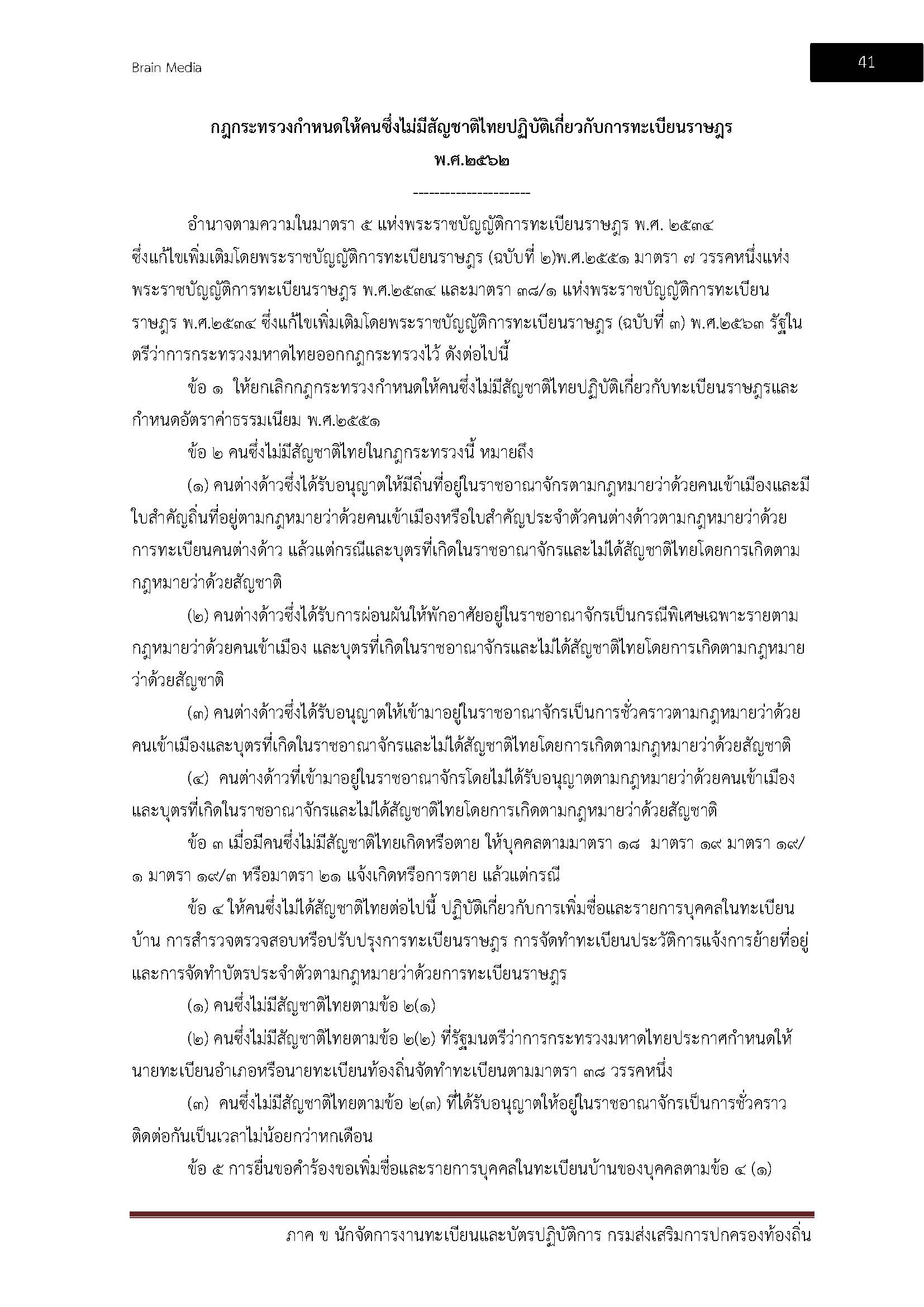 Brain Media

41

กฎกระทรวงกำหนดให้คนซึ่งไม่มีสัญชาติไทยปฏิบัติเกี่ยวกับการทะเบียนราษฎร
พ.ศ.๒๕๖๒

----------------------

อำนาจตามความในมาตรา ๕ แห่งพระราชบัญญัติการทะเบียนราษฎร พ.ศ. ๒๕๓๔ ซึ่งแก้ไขเพิ่มเติมโดยพระราชบัญญัติการทะเบียนราษฎร (ฉบับที่ ๒)พ.ศ.๒๕๕๑ มาตรา ๗ วรรคหนึ่งแห่งพระราชบัญญัติการทะเบียนราษฎร พ.ศ.๒๕๓๔ และมาตรา ๓๘/๑ แห่งพระราชบัญญัติการทะเบียนราษฎร พ.ศ.๒๕๓๔ ซึ่งแก้ไขเพิ่มเติมโดยพระราชบัญญัติการทะเบียนราษฎร (ฉบับที่ ๓) พ.ศ.๒๕๖๓ รัฐในตรีว่าการกระทรวงมหาดไทยออกกฎกระทรวงไว้ ดังต่อไปนี้

ข้อ ๑ ให้ยกเลิกกฎกระทรวงกำหนดให้คนซึ่งไม่มีสัญชาติไทยปฏิบัติเกี่ยวกับทะเบียนราษฎรและกำหนดอัตราค่าธรรมเนียม พ.ศ.๒๕๕๑

ข้อ ๒ คนซึ่งไม่มีสัญชาติไทยในกฎกระทรวงนี้ หมายถึง

(๑) คนต่างด้าวซึ่งได้รับอนุญาตให้มีถิ่นที่อยู่ในราชอาณาจักรตามกฎหมายว่าด้วยคนเข้าเมืองและมีใบสำคัญถิ่นที่อยู่ตามกฎหมายว่าด้วยคนเข้าเมืองหรือใบสำคัญประจำตัวคนต่างด้าวตามกฎหมายว่าด้วยการทะเบียนคนต่างด้าว แล้วแต่กรณีและบุตรที่เกิดในราชอาณาจักรและไม่ได้สัญชาติไทยโดยการเกิดตามกฎหมายว่าด้วยสัญชาติ

(๒) คนต่างด้าวซึ่งได้รับการผ่อนผันให้พักอาศัยอยู่ในราชอาณาจักรเป็นกรณีพิเศษเฉพาะรายตามกฎหมายว่าด้วยคนเข้าเมือง และบุตรที่เกิดในราชอาณาจักรและไม่ได้สัญชาติไทยโดยการเกิดตามกฎหมายว่าด้วยสัญชาติ

(๓) คนต่างด้าวซึ่งได้รับอนุญาตให้เข้ามาอยู่ในราชอาณาจักรเป็นการชั่วคราวตามกฎหมายว่าด้วยคนเข้าเมืองและบุตรที่เกิดในราชอาณาจักรและไม่ได้สัญชาติไทยโดยการเกิดตามกฎหมายว่าด้วยสัญชาติ

(๔) คนต่างด้าวที่เข้ามาอยู่ในราชอาณาจักรโดยไม่ได้รับอนุญาตตามกฎหมายว่าด้วยคนเข้าเมืองและบุตรที่เกิดในราชอาณาจักรและไม่ได้สัญชาติไทยโดยการเกิดตามกฎหมายว่าด้วยสัญชาติ

ข้อ ๓ เมื่อมีคนซึ่งไม่มีสัญชาติไทยเกิดหรือตาย ให้บุคคลตามมาตรา ๑๘ มาตรา ๑๙ มาตรา ๑๙/๑ มาตรา ๑๙/๓ หรือมาตรา ๒๑ แจ้งเกิดหรือการตาย แล้วแต่กรณี

ข้อ ๔ ให้คนซึ่งไม่ได้สัญชาติไทยต่อไปนี้ ปฏิบัติเกี่ยวกับการเพิ่มชื่อและรายการบุคคลในทะเบียนบ้าน การสำรวจตรวจสอบหรือปรับปรุงการทะเบียนราษฎร การจัดทำทะเบียนประวัติการแจ้งการย้ายที่อยู่และการจัดทำบัตรประจำตัวตามกฎหมายว่าด้วยการทะเบียนราษฎร

(๑) คนซึ่งไม่มีสัญชาติไทยตามข้อ ๒(๑)

(๒) คนซึ่งไม่มีสัญชาติไทยตามข้อ ๒(๒) ที่รัฐมนตรีว่าการกระทรวงมหาดไทยประกาศกำหนดให้นายทะเบียนอำเภอหรือนายทะเบียนท้องถิ่นจัดทำทะเบียนตามมาตรา ๓๘ วรรคหนึ่ง

(๓) คนซึ่งไม่มีสัญชาติไทยตามข้อ ๒(๓) ที่ได้รับอนุญาตให้อยู่ในราชอาณาจักรเป็นการชั่วคราวติดต่อกันเป็นเวลาไม่น้อยกว่าหกเดือน

ข้อ ๕ การยื่นขอคำร้องขอเพิ่มชื่อและรายการบุคคลในทะเบียนบ้านของบุคคลตามข้อ ๔ (๑)

ภาค ข นักจัดการงานทะเบียนและบัตรปฏิบัติการ กรมส่งเสริมการปกครองท้องถิ่น